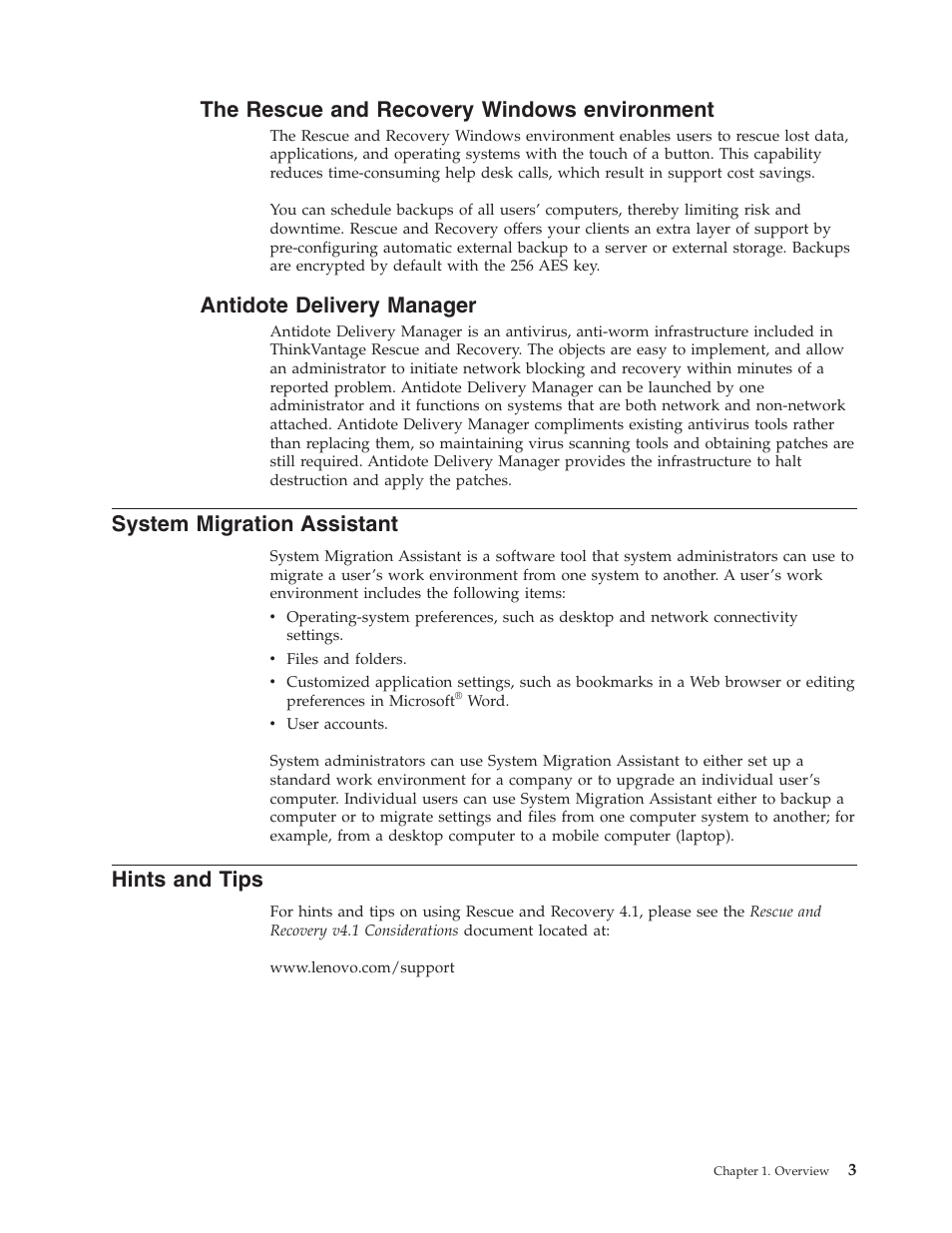 The Rescue and Recovery Windows environment

The Rescue and Recovery Windows environment enables users to rescue lost data, applications, and operating systems with the touch of a button. This capability reduces time-consuming help desk calls, which result in support cost savings.

You can schedule backups of all users' computers, thereby limiting risk and downtime. Rescue and Recovery offers your clients an extra layer of support by pre-configuring automatic external backup to a server or external storage. Backups are encrypted by default with the 256 AES key.

Antidote Delivery Manager

Antidote Delivery Manager is an antivirus, anti-worm infrastructure included in ThinkVantage Rescue and Recovery. The objects are easy to implement, and allow an administrator to initiate network blocking and recovery within minutes of a reported problem. Antidote Delivery Manager can be launched by one administrator and it functions on systems that are both network and non-network attached. Antidote Delivery Manager compliments existing antivirus tools rather than replacing them, so maintaining virus scanning tools and obtaining patches are still required. Antidote Delivery Manager provides the infrastructure to halt destruction and apply the patches.

System Migration Assistant

System Migration Assistant is a software tool that system administrators can use to migrate a user's work environment from one system to another. A user's work environment includes the following items:

• Operating-system preferences, such as desktop and network connectivity settings.
• Files and folders.
• Customized application settings, such as bookmarks in a Web browser or editing preferences in Microsoft® Word.
• User accounts.

System administrators can use System Migration Assistant to either set up a standard work environment for a company or to upgrade an individual user's computer. Individual users can use System Migration Assistant either to backup a computer or to migrate settings and files from one computer system to another; for example, from a desktop computer to a mobile computer (laptop).

Hints and Tips

For hints and tips on using Rescue and Recovery 4.1, please see the Rescue and Recovery v4.1 Considerations document located at:

www.lenovo.com/support

Chapter 1. Overview 3